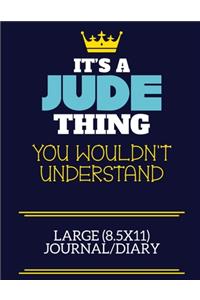 IT'S A
JUDE
THING
YOU WOULDN'T UNDERSTAND

LARGE (8.5X11)
JOURNAL/DIARY